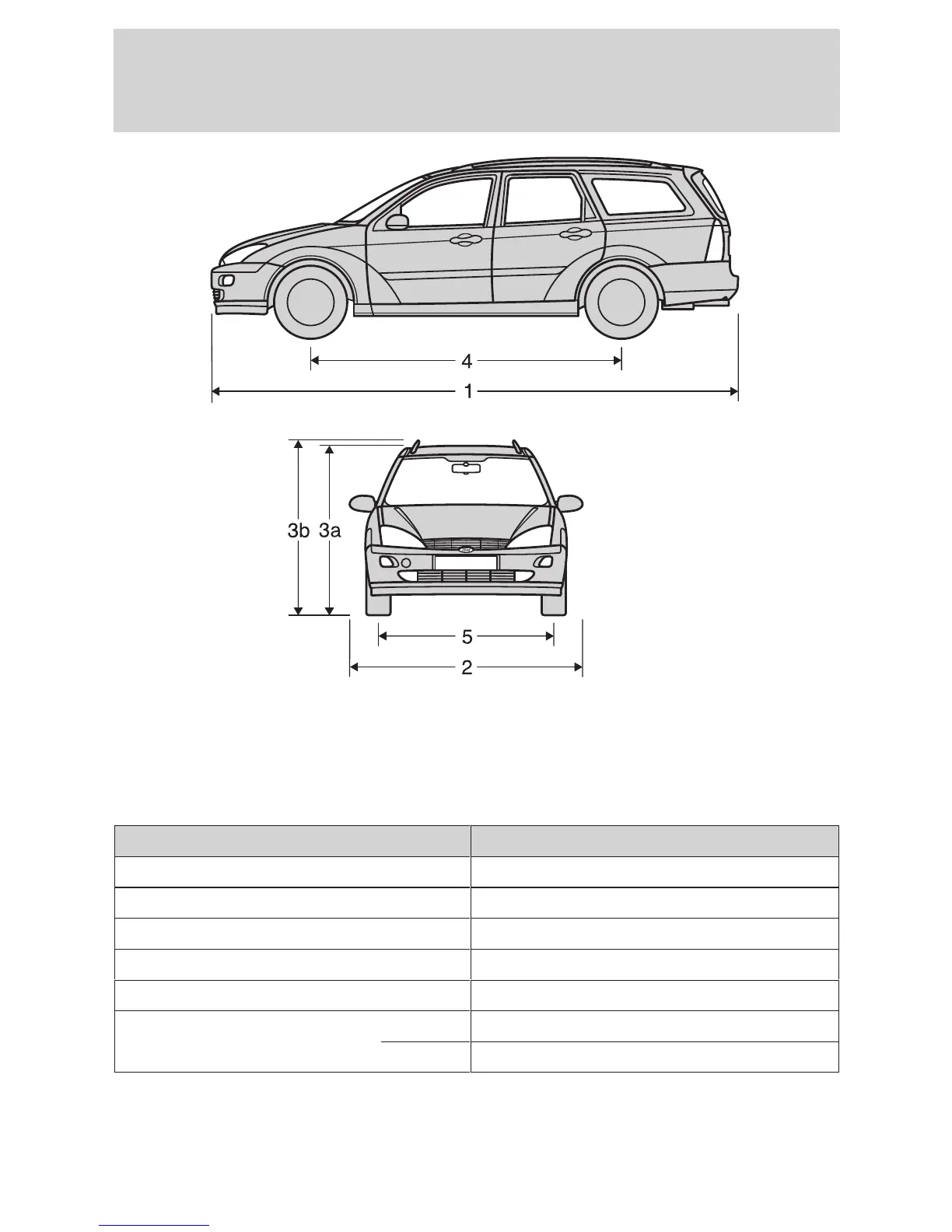 4

1

3b

3a

5

2